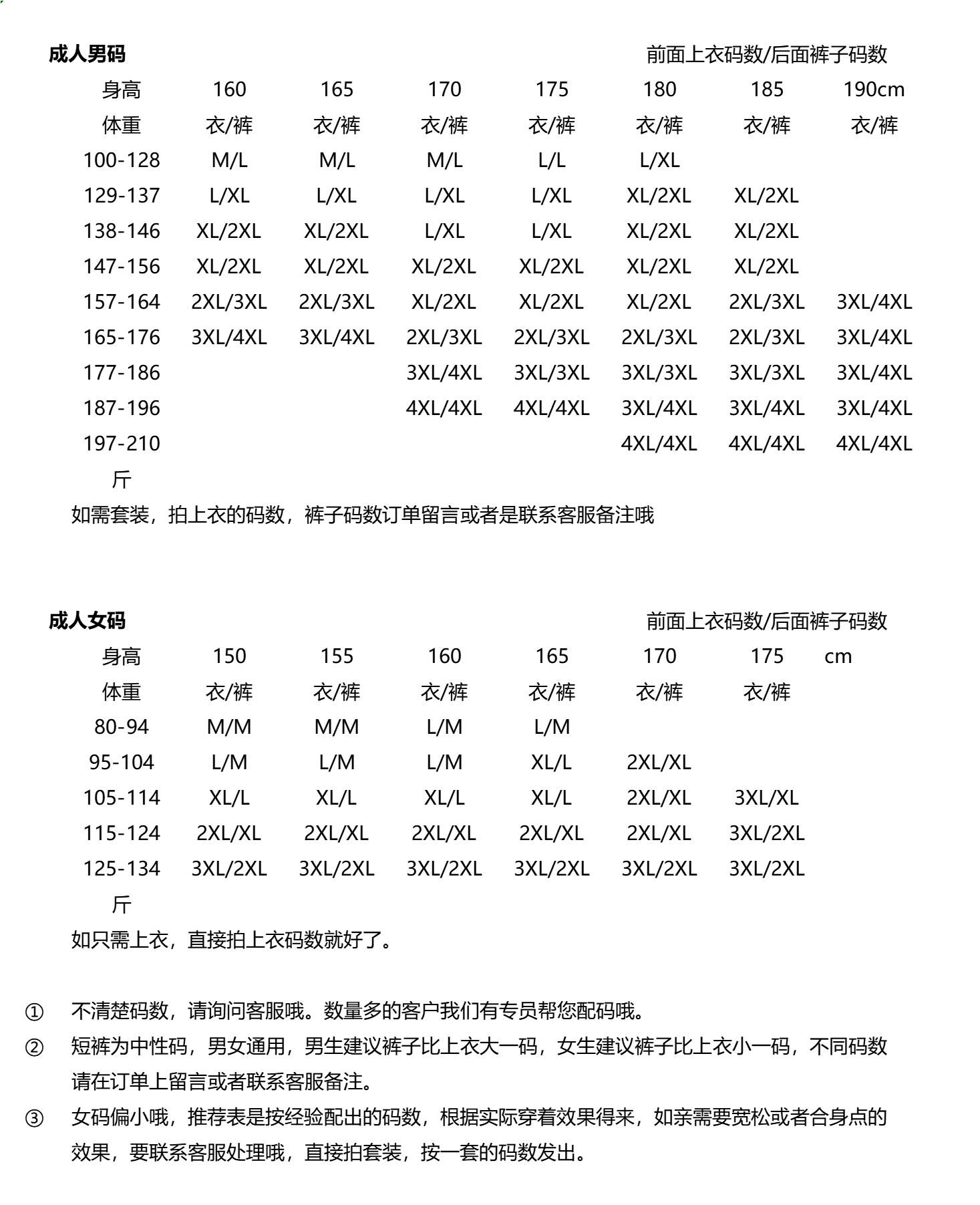 成人男码

前面上衣码数/后面裤子码数

| 身高 | 160 | 165 | 170 | 175 | 180 | 185 | 190cm |
|---|---|---|---|---|---|---|---|
| 体重 | 衣/裤 | 衣/裤 | 衣/裤 | 衣/裤 | 衣/裤 | 衣/裤 | 衣/裤 |
| 100-128 | M/L | M/L | M/L | L/L | L/XL | | |
| 129-137 | L/XL | L/XL | L/XL | L/XL | XL/2XL | XL/2XL | |
| 138-146 | XL/2XL | XL/2XL | L/XL | L/XL | XL/2XL | XL/2XL | |
| 147-156 | XL/2XL | XL/2XL | XL/2XL | XL/2XL | XL/2XL | XL/2XL | |
| 157-164 | 2XL/3XL | 2XL/3XL | XL/2XL | XL/2XL | XL/2XL | 2XL/3XL | 3XL/4XL |
| 165-176 | 3XL/4XL | 3XL/4XL | 2XL/3XL | 2XL/3XL | 2XL/3XL | 2XL/3XL | 3XL/4XL |
| 177-186 | | | 3XL/4XL | 3XL/3XL | 3XL/3XL | 3XL/3XL | 3XL/4XL |
| 187-196 | | | 4XL/4XL | 4XL/4XL | 3XL/4XL | 3XL/4XL | 3XL/4XL |
| 197-210 | | | | | 4XL/4XL | 4XL/4XL | 4XL/4XL |
| 斤 | | | | | | | |

如需套装，拍上衣的码数，裤子码数订单留言或者是联系客服备注哦

成人女码

前面上衣码数/后面裤子码数

| 身高 | 150 | 155 | 160 | 165 | 170 | 175 | cm |
|---|---|---|---|---|---|---|---|
| 体重 | 衣/裤 | 衣/裤 | 衣/裤 | 衣/裤 | 衣/裤 | 衣/裤 | |
| 80-94 | M/M | M/M | L/M | L/M | | | |
| 95-104 | L/M | L/M | L/M | XL/L | 2XL/XL | | |
| 105-114 | XL/L | XL/L | XL/L | XL/L | 2XL/XL | 3XL/XL | |
| 115-124 | 2XL/XL | 2XL/XL | 2XL/XL | 2XL/XL | 2XL/XL | 3XL/2XL | |
| 125-134 | 3XL/2XL | 3XL/2XL | 3XL/2XL | 3XL/2XL | 3XL/2XL | 3XL/2XL | |
| 斤 | | | | | | | |

如只需上衣，直接拍上衣码数就好了。

① 不清楚码数，请询问客服哦。数量多的客户我们有专员帮您配码哦。

② 短裤为中性码，男女通用，男生建议裤子比上衣大一码，女生建议裤子比上衣小一码，不同码数请在订单上留言或者联系客服备注。

③ 女码偏小哦，推荐表是按经验配出的码数，根据实际穿着效果得来，如亲需要宽松或者合身点的效果，要联系客服处理哦，直接拍套装，按一套的码数发出。